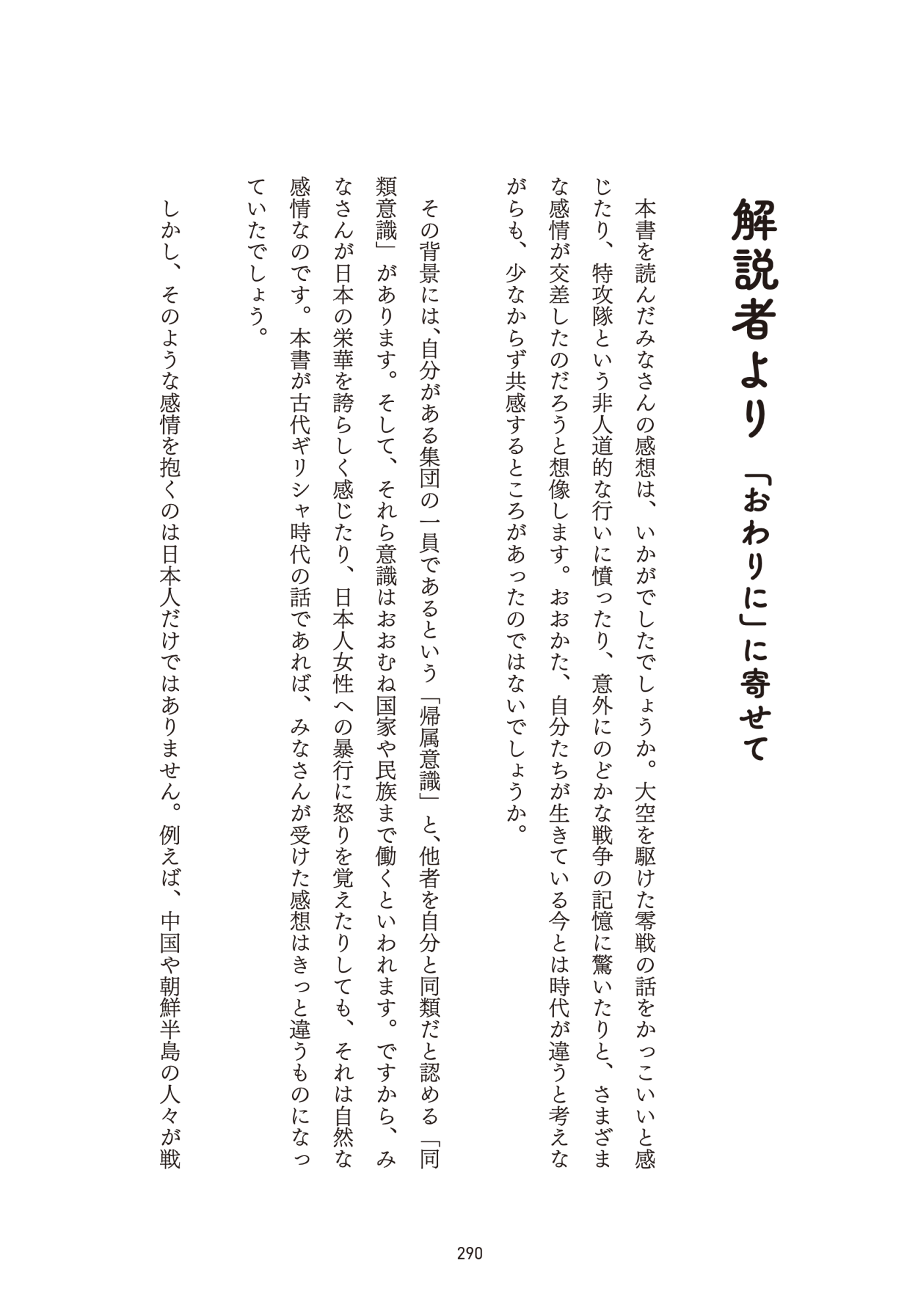 解説者より　「おわりに」に寄せて

本書を読んだみなさんの感想は、いかがでしたでしょうか。大空を駆けた零戦の話をかっこいいと感じたり、特攻隊という非人道的な行いに憤ったり、意外にのどかな戦争の記憶に驚いたりと、さまざまな感情が交差したのだろうと想像します。おおかた、自分たちが生きている今とは時代が違うと考えながらも、少なからず共感するところがあったのではないでしょうか。

その背景には、自分がある集団の一員であるという「帰属意識」と、他者を自分と同類だと認める「同類意識」があります。そして、それら意識はおおむね国家や民族まで働くといわれます。ですから、みなさんが日本の栄華を誇らしく感じたり、日本人女性への暴行に怒りを覚えたりしても、それは自然な感情なのです。本書が古代ギリシャ時代の話であれば、みなさんが受けた感想はきっと違うものになっていたでしょう。

しかし、そのような感情を抱くのは日本人だけではありません。例えば、中国や朝鮮半島の人々が戦

290